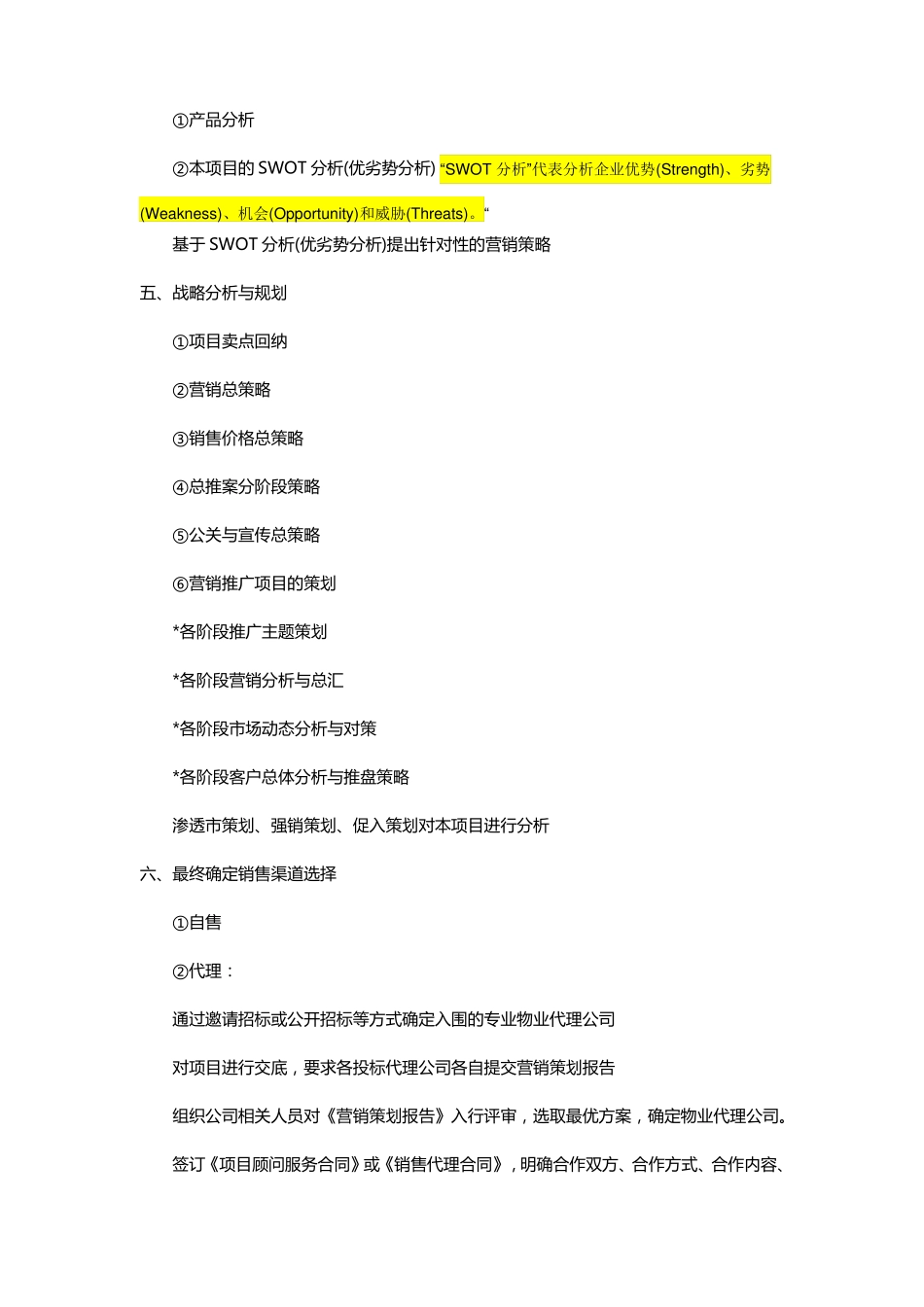 ①产品分析

②本项目的 SWOT 分析(优劣势分析) “SWOT 分析”代表分析企业优势(Strength)、劣势(Weakness)、机会(Opportunity)和威胁(Threats)。“

基于 SWOT 分析(优劣势分析)提出针对性的营销策略

五、战略分析与规划

①项目卖点回纳

②营销总策略

③销售价格总策略

④总推案分阶段策略

⑤公关与宣传总策略

⑥营销推广项目的策划

*各阶段推广主题策划

*各阶段营销分析与总汇

*各阶段市场动态分析与对策

*各阶段客户总体分析与推盘策略

渗透市策划、强销策划、促入策划对本项目进行分析

六、最终确定销售渠道选择

①自售

②代理：

通过邀请招标或公开招标等方式确定入围的专业物业代理公司

对项目进行交底，要求各投标代理公司各自提交营销策划报告

组织公司相关人员对《营销策划报告》入行评审，选取最优方案，确定物业代理公司。

签订《项目顾问服务合同》或《销售代理合同》，明确合作双方、合作方式、合作内容、